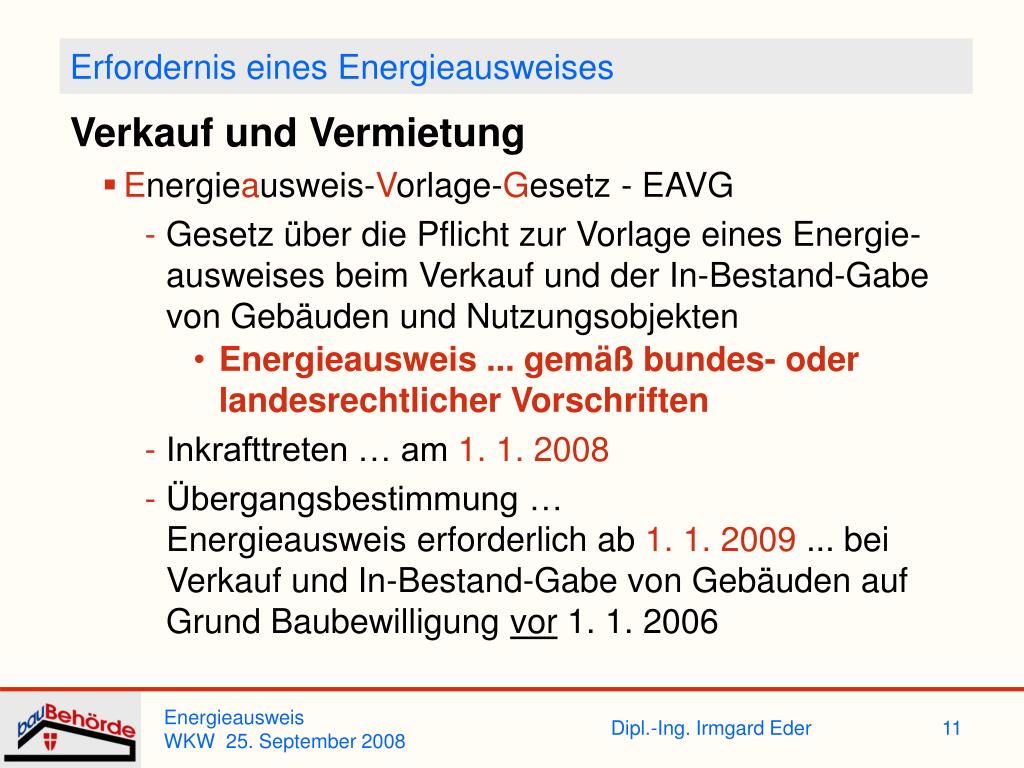 Erfordernis eines Energieausweises

Verkauf und Vermietung

▪ Energieausweis-Vorlage-Gesetz - EAVG

- Gesetz über die Pflicht zur Vorlage eines Energieausweises beim Verkauf und der In-Bestand-Gabe von Gebäuden und Nutzungsobjekten

• Energieausweis ... gemäß bundes- oder landesrechtlicher Vorschriften

- Inkrafttreten … am 1. 1. 2008

- Übergangsbestimmung …
Energieausweis erforderlich ab 1. 1. 2009 ... bei Verkauf und In-Bestand-Gabe von Gebäuden auf Grund Baubewilligung vor 1. 1. 2006

bauBehörde

Energieausweis
WKW 25. September 2008

Dipl.-Ing. Irmgard Eder

11